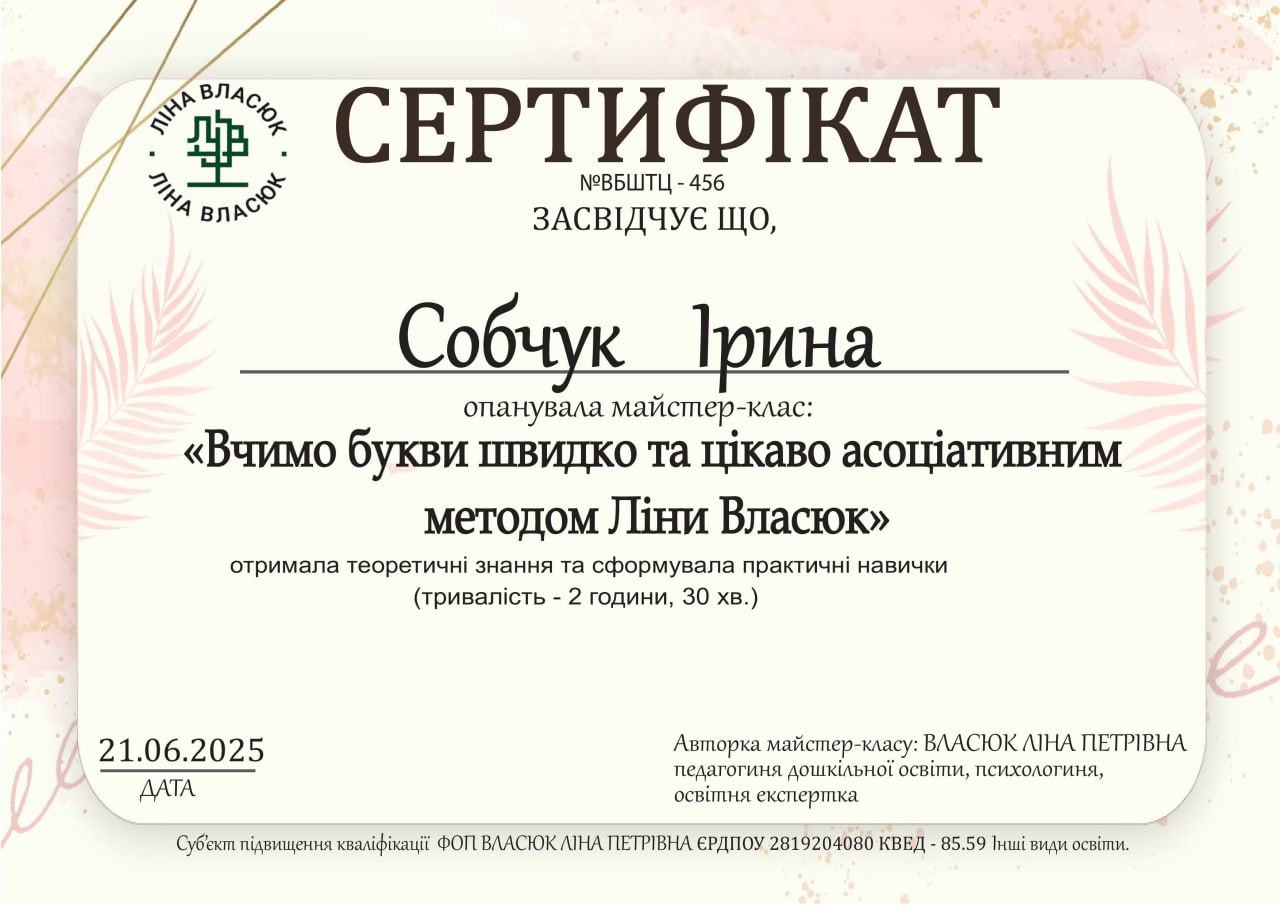 ЛІНА ВЛАСЮК
ЛІНА ВЛАСЮК

СЕРТИФІКАТ
№ВБШТЦ - 456
ЗАСВІДЧУЄ ЩО,

Собчук Ірина

опанувала майстер-клас:
«Вчимо букви швидко та цікаво асоціативним методом Ліни Власюк»
отримала теоретичні знання та сформувала практичні навички
(тривалість - 2 години, 30 хв.)

21.06.2025
ДАТА

Авторка майстер-класу: ВЛАСЮК ЛІНА ПЕТРІВНА
педагогиня дошкільної освіти, психологиня,
освітня експертка

Суб'єкт підвищення кваліфікації ФОП ВЛАСЮК ЛІНА ПЕТРІВНА ЄРДПОУ 2819204080 КВЕД - 85.59 Інші види освіти.